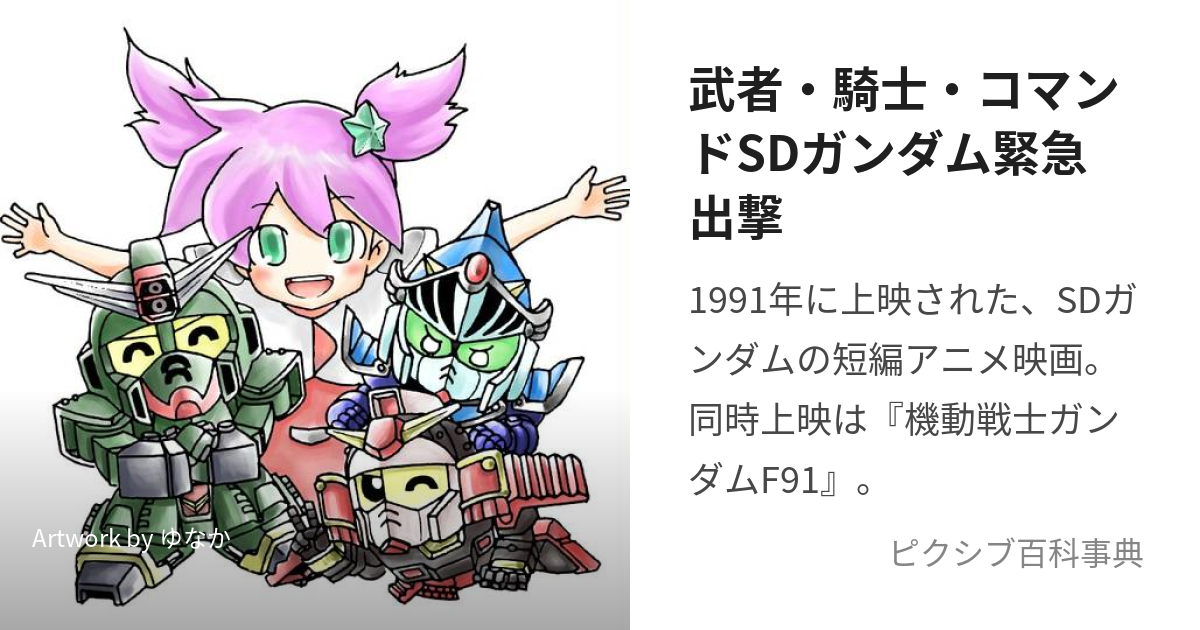 Artwork by ゆなか

武者・騎士・コマンドSDガンダム緊急出撃

1991年に上映された、SDガンダムの短編アニメ映画。同時上映は『機動戦士ガンダムF91』。

ピクシブ百科事典